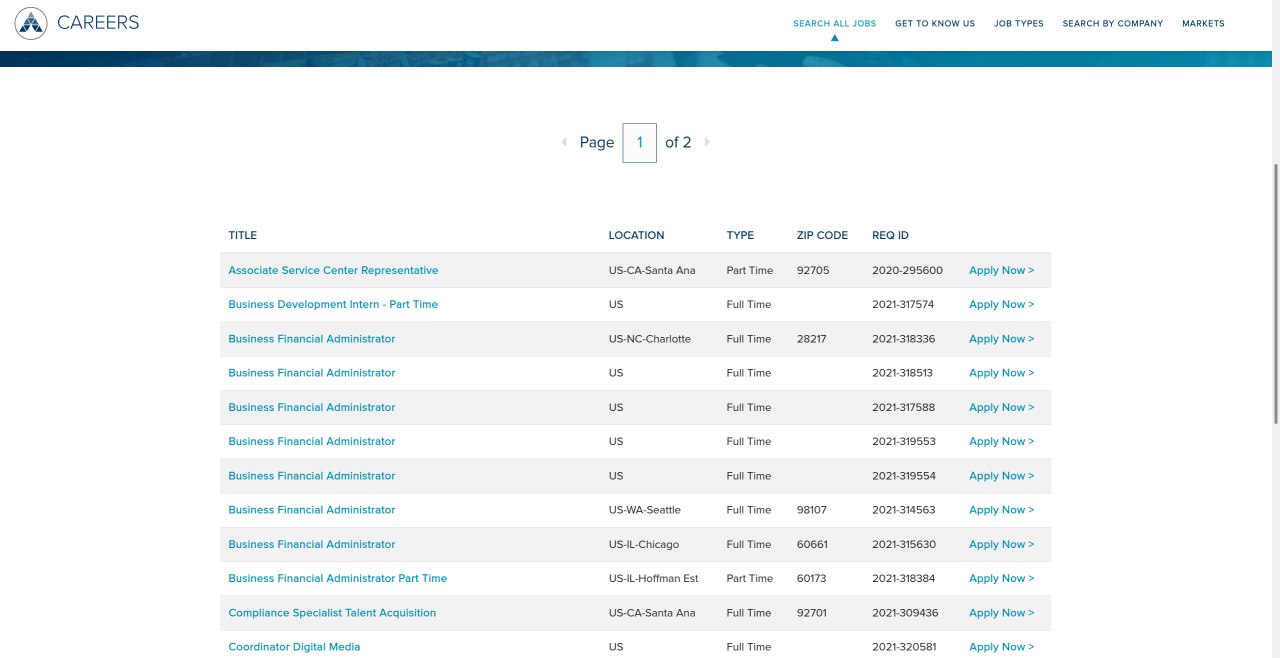 CAREERS

SEARCH ALL JOBS GET TO KNOW US JOB TYPES SEARCH BY COMPANY MARKETS

Page 1 of 2

| TITLE | LOCATION | TYPE | ZIP CODE | REQ ID | |
|---|---|---|---|---|---|
| Associate Service Center Representative | US-CA-Santa Ana | Part Time | 92705 | 2020-295600 | Apply Now > |
| Business Development Intern - Part Time | US | Full Time | | 2021-317574 | Apply Now > |
| Business Financial Administrator | US-NC-Charlotte | Full Time | 28217 | 2021-318336 | Apply Now > |
| Business Financial Administrator | US | Full Time | | 2021-318513 | Apply Now > |
| Business Financial Administrator | US | Full Time | | 2021-317588 | Apply Now > |
| Business Financial Administrator | US | Full Time | | 2021-319553 | Apply Now > |
| Business Financial Administrator | US | Full Time | | 2021-319554 | Apply Now > |
| Business Financial Administrator | US-WA-Seattle | Full Time | 98107 | 2021-314563 | Apply Now > |
| Business Financial Administrator | US-IL-Chicago | Full Time | 60661 | 2021-315630 | Apply Now > |
| Business Financial Administrator Part Time | US-IL-Hoffman Est | Part Time | 60173 | 2021-318384 | Apply Now > |
| Compliance Specialist Talent Acquisition | US-CA-Santa Ana | Full Time | 92701 | 2021-309436 | Apply Now > |
| Coordinator Digital Media | US | Full Time | | 2021-320581 | Apply Now > |